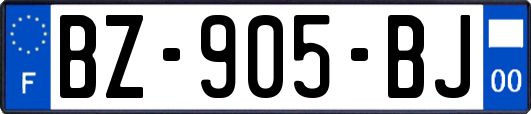 F

BZ-905-BJ

00